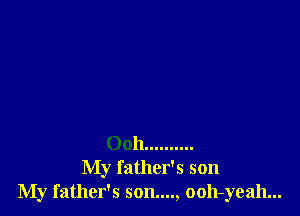 Ooh..........
My father's son
My father's son...., ooh-yeah...